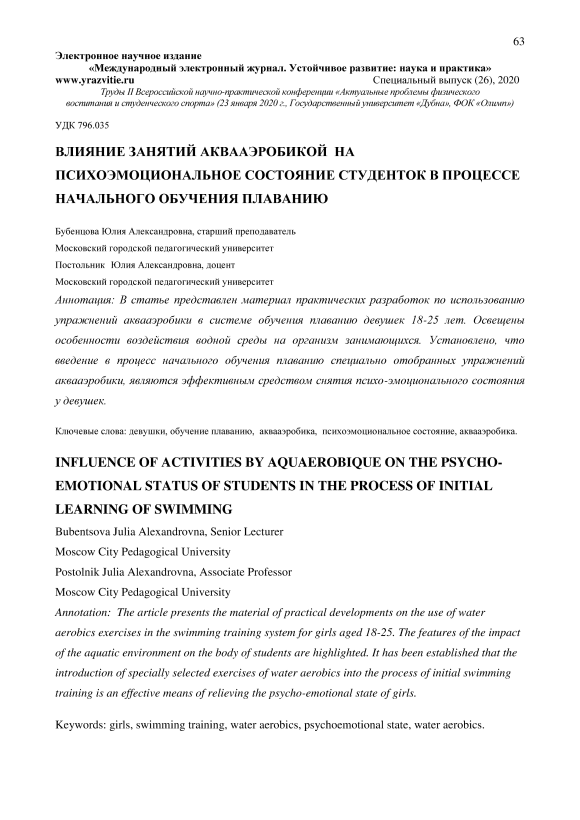 63

Электронное научное издание
«Международный электронный журнал. Устойчивое развитие: наука и практика»
www.yrazvitie.ru Специальный выпуск (26), 2020
Труды II Всероссийской научно-практической конференции «Актуальные проблемы физического воспитания и студенческого спорта» (23 января 2020 г., Государственный университет «Дубна», ФОК «Олимп»)

УДК 796.035

ВЛИЯНИЕ ЗАНЯТИЙ АКВААЭРОБИКОЙ НА ПСИХОЭМОЦИОНАЛЬНОЕ СОСТОЯНИЕ СТУДЕНТОК В ПРОЦЕССЕ НАЧАЛЬНОГО ОБУЧЕНИЯ ПЛАВАНИЮ

Бубенцова Юлия Александровна, старший преподаватель
Московский городской педагогический университет
Постольник Юлия Александровна, доцент
Московский городской педагогический университет
Аннотация: В статье представлен материал практических разработок по использованию упражнений аквааэробики в системе обучения плаванию девушек 18-25 лет. Освещены особенности воздействия водной среды на организм занимающихся. Установлено, что введение в процесс начального обучения плаванию специально отобранных упражнений аквааэробики, являются эффективным средством снятия психо-эмоционального состояния у девушек.

Ключевые слова: девушки, обучение плаванию, аквааэробика, психоэмоциональное состояние, аквааэробика.

INFLUENCE OF ACTIVITIES BY AQUAEROBIQUE ON THE PSYCHO-EMOTIONAL STATUS OF STUDENTS IN THE PROCESS OF INITIAL LEARNING OF SWIMMING

Bubentsova Julia Alexandrovna, Senior Lecturer
Moscow City Pedagogical University
Postolnik Julia Alexandrovna, Associate Professor
Moscow City Pedagogical University
Annotation: The article presents the material of practical developments on the use of water aerobics exercises in the swimming training system for girls aged 18-25. The features of the impact of the aquatic environment on the body of students are highlighted. It has been established that the introduction of specially selected exercises of water aerobics into the process of initial swimming training is an effective means of relieving the psycho-emotional state of girls.

Keywords: girls, swimming training, water aerobics, psychoemotional state, water aerobics.